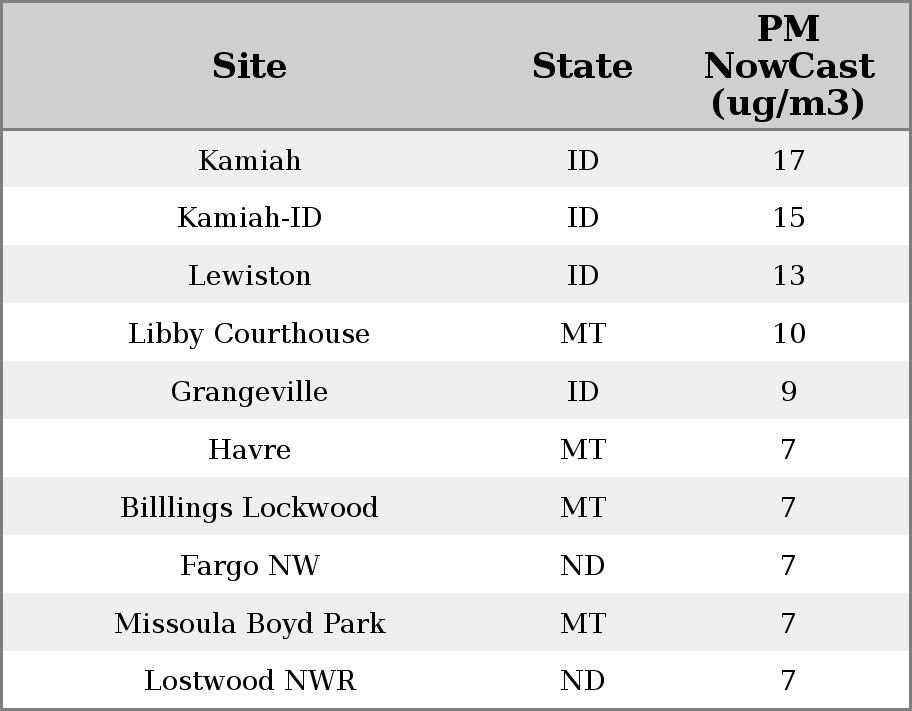 | Site | State | PM NowCast (ug/m3) |
|---|---|---|
| Kamiah | ID | 17 |
| Kamiah-ID | ID | 15 |
| Lewiston | ID | 13 |
| Libby Courthouse | MT | 10 |
| Grangeville | ID | 9 |
| Havre | MT | 7 |
| Billlings Lockwood | MT | 7 |
| Fargo NW | ND | 7 |
| Missoula Boyd Park | MT | 7 |
| Lostwood NWR | ND | 7 |